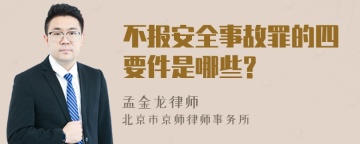 不报安全事故罪的四要件是哪些?

孟金龙律师
北京市京师律师事务所